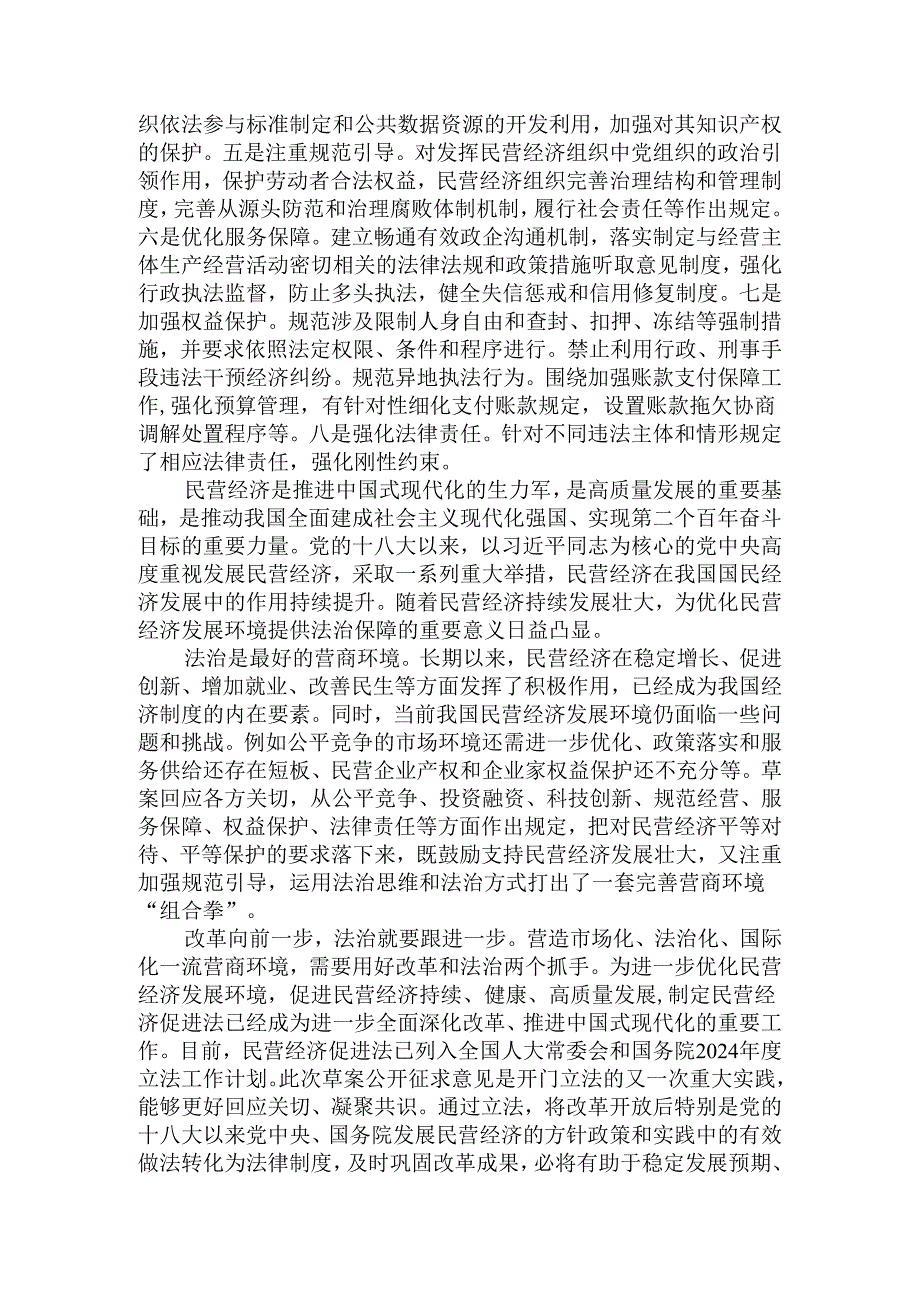 织依法参与标准制定和公共数据资源的开发利用，加强对其知识产权的保护。五是注重规范引导。对发挥民营经济组织中党组织的政治引领作用，保护劳动者合法权益，民营经济组织完善治理结构和管理制度，完善从源头防范和治理腐败体制机制，履行社会责任等作出规定。六是优化服务保障。建立畅通有效政企沟通机制，落实制定与经营主体生产经营活动密切相关的法律法规和政策措施听取意见制度，强化行政执法监督，防止多头执法，健全失信惩戒和信用修复制度。七是加强权益保护。规范涉及限制人身自由和查封、扣押、冻结等强制措施，并要求依照法定权限、条件和程序进行。禁止利用行政、刑事手段违法干预经济纠纷。规范异地执法行为。围绕加强账款支付保障工作,强化预算管理，有针对性细化支付账款规定，设置账款拖欠协商调解处置程序等。八是强化法律责任。针对不同违法主体和情形规定了相应法律责任，强化刚性约束。

民营经济是推进中国式现代化的生力军，是高质量发展的重要基础，是推动我国全面建成社会主义现代化强国、实现第二个百年奋斗目标的重要力量。党的十八大以来，以习近平同志为核心的党中央高度重视发展民营经济，采取一系列重大举措，民营经济在我国国民经济发展中的作用持续提升。随着民营经济持续发展壮大，为优化民营经济发展环境提供法治保障的重要意义日益凸显。

法治是最好的营商环境。长期以来，民营经济在稳定增长、促进创新、增加就业、改善民生等方面发挥了积极作用，已经成为我国经济制度的内在要素。同时，当前我国民营经济发展环境仍面临一些问题和挑战。例如公平竞争的市场环境还需进一步优化、政策落实和服务供给还存在短板、民营企业产权和企业家权益保护还不充分等。草案回应各方关切，从公平竞争、投资融资、科技创新、规范经营、服务保障、权益保护、法律责任等方面作出规定，把对民营经济平等对待、平等保护的要求落下来，既鼓励支持民营经济发展壮大，又注重加强规范引导，运用法治思维和法治方式打出了一套完善营商环境“组合拳”。

改革向前一步，法治就要跟进一步。营造市场化、法治化、国际化一流营商环境，需要用好改革和法治两个抓手。为进一步优化民营经济发展环境，促进民营经济持续、健康、高质量发展,制定民营经济促进法已经成为进一步全面深化改革、推进中国式现代化的重要工作。目前，民营经济促进法已列入全国人大常委会和国务院2024年度立法工作计划。此次草案公开征求意见是开门立法的又一次重大实践，能够更好回应关切、凝聚共识。通过立法，将改革开放后特别是党的十八大以来党中央、国务院发展民营经济的方针政策和实践中的有效做法转化为法律制度，及时巩固改革成果，必将有助于稳定发展预期、